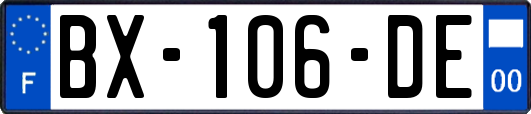 F
BX-106-DE
00